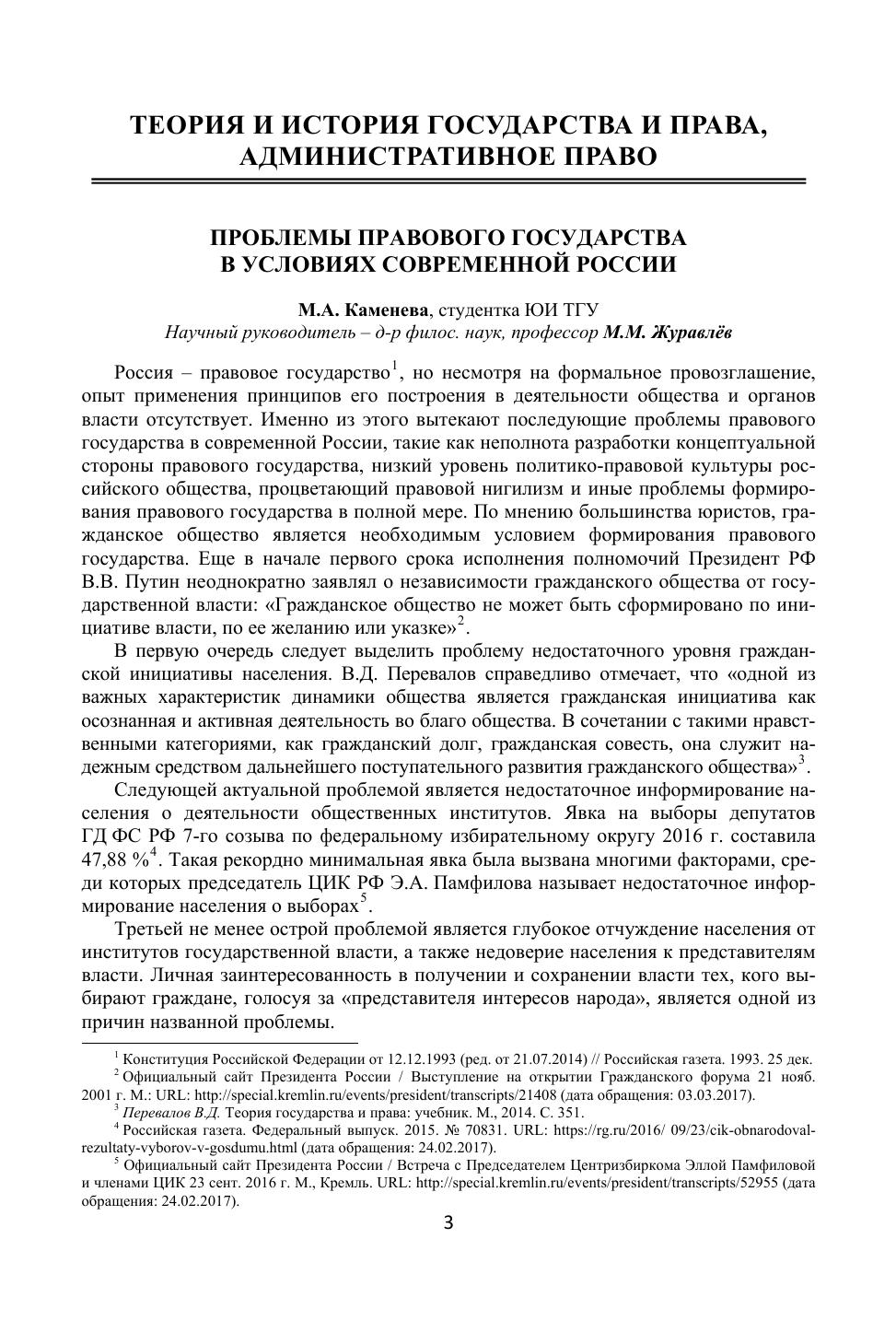 ТЕОРИЯ И ИСТОРИЯ ГОСУДАРСТВА И ПРАВА, АДМИНИСТРАТИВНОЕ ПРАВО

ПРОБЛЕМЫ ПРАВОВОГО ГОСУДАРСТВА В УСЛОВИЯХ СОВРЕМЕННОЙ РОССИИ

М.А. Каменева, студентка ЮИ ТГУ
Научный руководитель – д-р филос. наук, профессор М.М. Журавлёв

Россия – правовое государство$^1$, но несмотря на формальное провозглашение, опыт применения принципов его построения в деятельности общества и органов власти отсутствует. Именно из этого вытекают последующие проблемы правового государства в современной России, такие как неполнота разработки концептуальной стороны правового государства, низкий уровень политико-правовой культуры российского общества, процветающий правовой нигилизм и иные проблемы формирования правового государства в полной мере. По мнению большинства юристов, гражданское общество является необходимым условием формирования правового государства. Еще в начале первого срока исполнения полномочий Президент РФ В.В. Путин неоднократно заявлял о независимости гражданского общества от государственной власти: «Гражданское общество не может быть сформировано по инициативе власти, по ее желанию или указке»$^2$.

В первую очередь следует выделить проблему недостаточного уровня гражданской инициативы населения. В.Д. Перевалов справедливо отмечает, что «одной из важных характеристик динамики общества является гражданская инициатива как осознанная и активная деятельность во благо общества. В сочетании с такими нравственными категориями, как гражданский долг, гражданская совесть, она служит надежным средством дальнейшего поступательного развития гражданского общества»$^3$.

Следующей актуальной проблемой является недостаточное информирование населения о деятельности общественных институтов. Явка на выборы депутатов ГД ФС РФ 7-го созыва по федеральному избирательному округу 2016 г. составила 47,88 %$^4$. Такая рекордно минимальная явка была вызвана многими факторами, среди которых председатель ЦИК РФ Э.А. Памфилова называет недостаточное информирование населения о выборах$^5$.

Третьей не менее острой проблемой является глубокое отчуждение населения от институтов государственной власти, а также недоверие населения к представителям власти. Личная заинтересованность в получении и сохранении власти тех, кого выбирают граждане, голосуя за «представителя интересов народа», является одной из причин названной проблемы.

$^1$ Конституция Российской Федерации от 12.12.1993 (ред. от 21.07.2014) // Российская газета. 1993. 25 дек.
$^2$ Официальный сайт Президента России / Выступление на открытии Гражданского форума 21 нояб. 2001 г. М.: URL: http://special.kremlin.ru/events/president/transcripts/21408 (дата обращения: 03.03.2017).
$^3$ Перевалов В.Д. Теория государства и права: учебник. М., 2014. С. 351.
$^4$ Российская газета. Федеральный выпуск. 2015. № 70831. URL: https://rg.ru/2016/ 09/23/cik-obnarodoval-rezultaty-vyborov-v-gosdumu.html (дата обращения: 24.02.2017).
$^5$ Официальный сайт Президента России / Встреча с Председателем Центризбиркома Эллой Памфиловой и членами ЦИК 23 сент. 2016 г. М., Кремль. URL: http://special.kremlin.ru/events/president/transcripts/52955 (дата обращения: 24.02.2017).

3